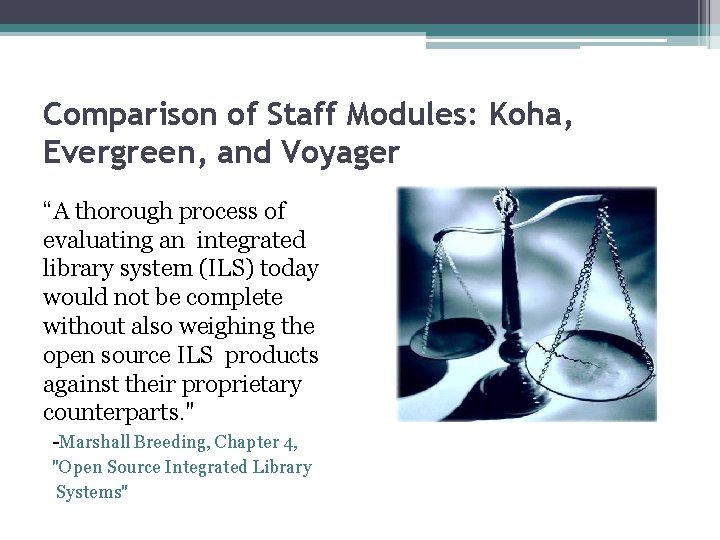 Comparison of Staff Modules: Koha, Evergreen, and Voyager

"A thorough process of evaluating an integrated library system (ILS) today would not be complete without also weighing the open source ILS products against their proprietary counterparts."

-Marshall Breeding, Chapter 4, "Open Source Integrated Library Systems"